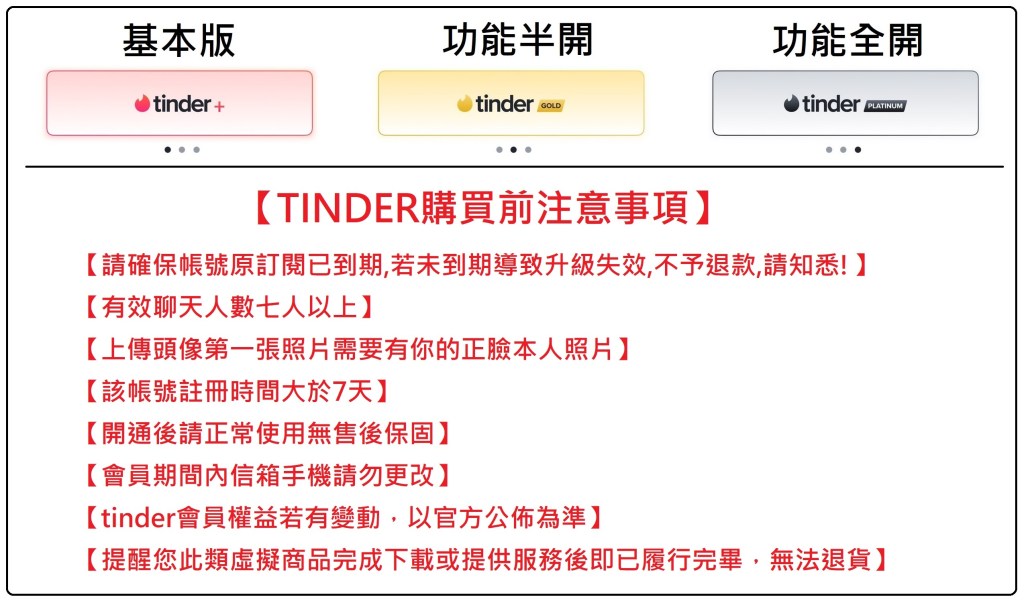 基本版

tinder+

功能半開

tinder GOLD

功能全開

tinder PLATINUM

【TINDER購買前注意事項】

【請確保帳號原訂閱已到期,若未到期導致升級失效,不予退款,請知悉!】

【有效聊天人數七人以上】

【上傳頭像第一張照片需要有你的正臉本人照片】

【該帳號註冊時間大於7天】

【開通後請正常使用無售後保固】

【會員期間內信箱手機請勿更改】

【tinder會員權益若有變動,以官方公佈為準】

【提醒您此類虛擬商品完成下載或提供服務後即已履行完畢,無法退貨】